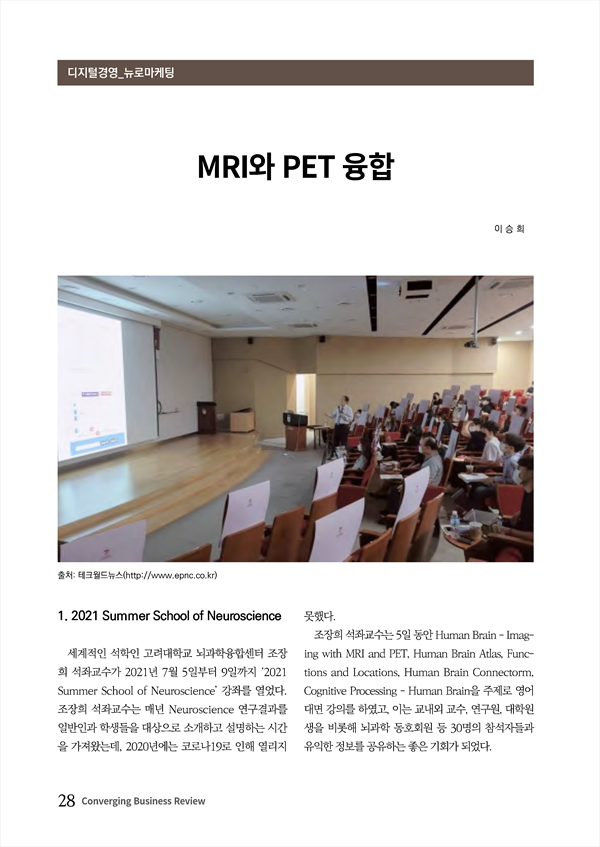 디지털경영_뉴로마케팅

MRI와 PET 융합

이 승 희

출처: 테크월드뉴스(http://www.epnc.co.kr)

1. 2021 Summer School of Neuroscience

세계적인 석학인 고려대학교 뇌과학융합센터 조장희 석좌교수가 2021년 7월 5일부터 9일까지 '2021 Summer School of Neuroscience' 강좌를 열었다. 조장희 석좌교수는 매년 Neuroscience 연구결과를 일반인과 학생들을 대상으로 소개하고 설명하는 시간을 가져왔는데, 2020년에는 코로나19로 인해 열리지 못했다.

조장희 석좌교수는 5일 동안 Human Brain - Imaging with MRI and PET, Human Brain Atlas, Functions and Locations, Human Brain Connectorm, Cognitive Processing - Human Brain을 주제로 영어 대면 강의를 하였고, 이는 교내외 교수, 연구원, 대학원생을 비롯해 뇌과학 동호회원 등 30명의 참석자들과 유익한 정보를 공유하는 좋은 기회가 되었다.

28 Converging Business Review